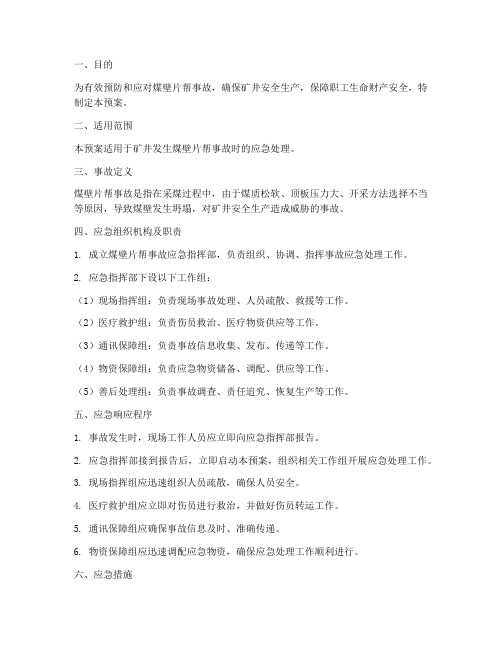 一、目的

为有效预防和应对煤壁片帮事故，确保矿井安全生产，保障职工生命财产安全，特制定本预案。

二、适用范围

本预案适用于矿井发生煤壁片帮事故时的应急处理。

三、事故定义

煤壁片帮事故是指在采煤过程中，由于煤质松软、顶板压力大、开采方法选择不当等原因，导致煤壁发生坍塌，对矿井安全生产造成威胁的事故。

四、应急组织机构及职责

1. 成立煤壁片帮事故应急指挥部，负责组织、协调、指挥事故应急处理工作。

2. 应急指挥部下设以下工作组：

（1）现场指挥组：负责现场事故处理、人员疏散、救援等工作。

（2）医疗救护组：负责伤员救治、医疗物资供应等工作。

（3）通讯保障组：负责事故信息收集、发布、传递等工作。

（4）物资保障组：负责应急物资储备、调配、供应等工作。

（5）善后处理组：负责事故调查、责任追究、恢复生产等工作。

五、应急响应程序

1. 事故发生时，现场工作人员应立即向应急指挥部报告。

2. 应急指挥部接到报告后，立即启动本预案，组织相关工作组开展应急处理工作。

3. 现场指挥组应迅速组织人员疏散，确保人员安全。

4. 医疗救护组应立即对伤员进行救治，并做好伤员转运工作。

5. 通讯保障组应确保事故信息及时、准确传递。

6. 物资保障组应迅速调配应急物资，确保应急处理工作顺利进行。

六、应急措施